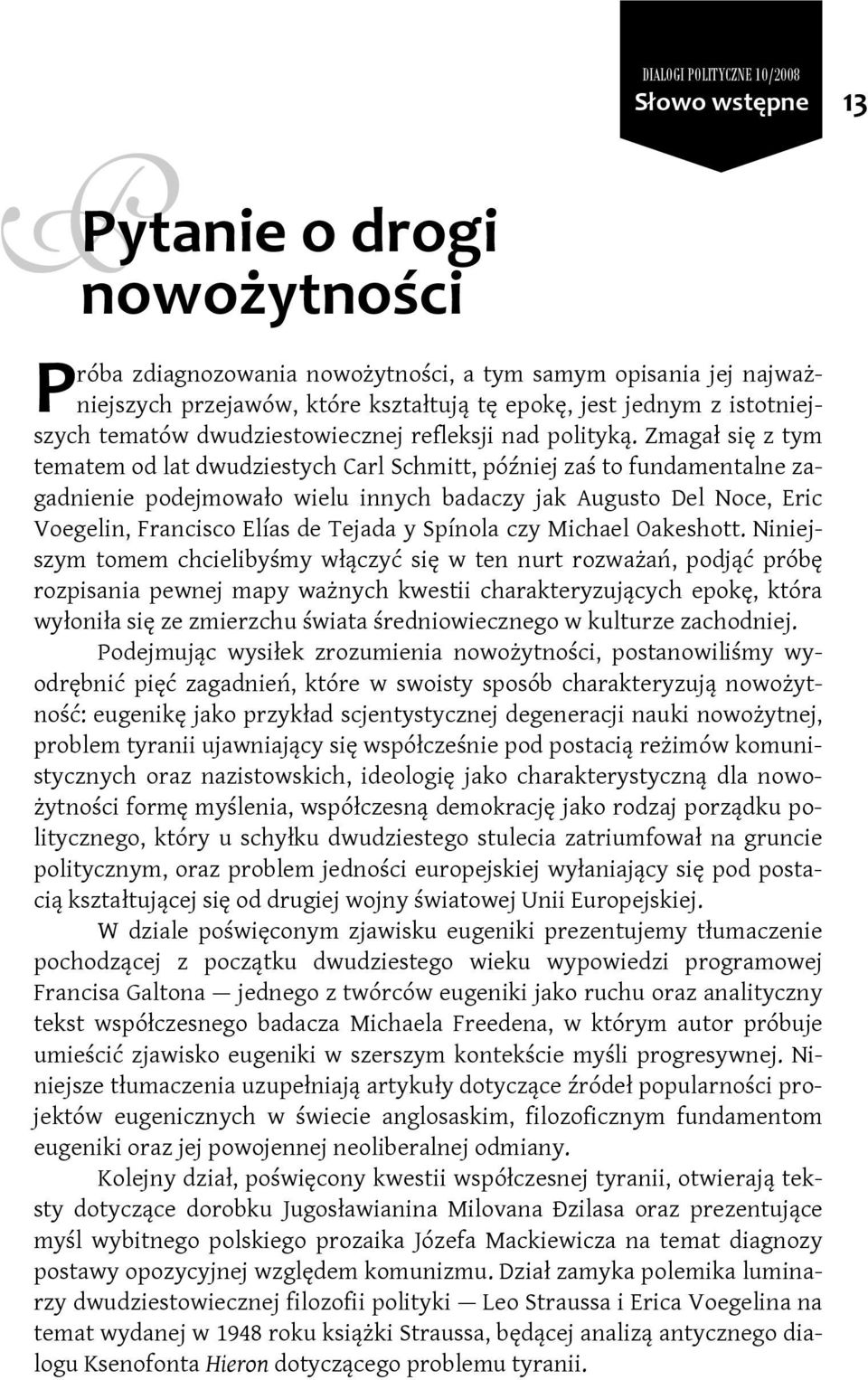 DIALOGI POLITYCZNE 10/2008
Słowo wstępne 13

Pytanie o drogi nowożytności

Próba zdiagnozowania nowożytności, a tym samym opisania jej najważniejszych przejawów, które kształtują tę epokę, jest jednym z istotniejszych tematów dwudziestowiecznej refleksji nad polityką. Zmagał się z tym tematem od lat dwudziestych Carl Schmitt, później zaś to fundamentalne zagadnienie podejmowało wielu innych badaczy jak Augusto Del Noce, Eric Voegelin, Francisco Elías de Tejada y Spínola czy Michael Oakeshott. Niniejszym tomem chcielibyśmy włączyć się w ten nurt rozważań, podjąć próbę rozpisania pewnej mapy ważnych kwestii charakteryzujących epokę, która wyłoniła się ze zmierzchu świata średniowiecznego w kulturze zachodniej.

Podejmując wysiłek zrozumienia nowożytności, postanowiliśmy wyodrębnić pięć zagadnień, które w swoisty sposób charakteryzują nowożytność: eugenikę jako przykład scjentystycznej degeneracji nauki nowożytnej, problem tyranii ujawniający się współcześnie pod postacią reżimów komunistycznych oraz nazistowskich, ideologię jako charakterystyczną dla nowożytności formę myślenia, współczesną demokrację jako rodzaj porządku politycznego, który u schyłku dwudziestego stulecia zatriumfował na gruncie politycznym, oraz problem jedności europejskiej wyłaniający się pod postacią kształtującej się od drugiej wojny światowej Unii Europejskiej.

W dziale poświęconym zjawisku eugeniki prezentujemy tłumaczenie pochodzącej z początku dwudziestego wieku wypowiedzi programowej Francisa Galtona — jednego z twórców eugeniki jako ruchu oraz analityczny tekst współczesnego badacza Michaela Freedena, w którym autor próbuje umieścić zjawisko eugeniki w szerszym kontekście myśli progresywnej. Niniejsze tłumaczenia uzupełniają artykuły dotyczące źródeł popularności projektów eugenicznych w świecie anglosaskim, filozoficznym fundamentom eugeniki oraz jej powojennej neoliberalnej odmiany.

Kolejny dział, poświęcony kwestii współczesnej tyranii, otwierają teksty dotyczące dorobku Jugosławianina Milovana Đzilasa oraz prezentujące myśl wybitnego polskiego prozaika Józefa Mackiewicza na temat diagnozy postawy opozycyjnej względem komunizmu. Dział zamyka polemika luminarzy dwudziestowiecznej filozofii polityki — Leo Straussa i Erica Voegelina na temat wydanej w 1948 roku książki Straussa, będącej analizą antycznego dialogu Ksenofonta Hieron dotyczącego problemu tyranii.